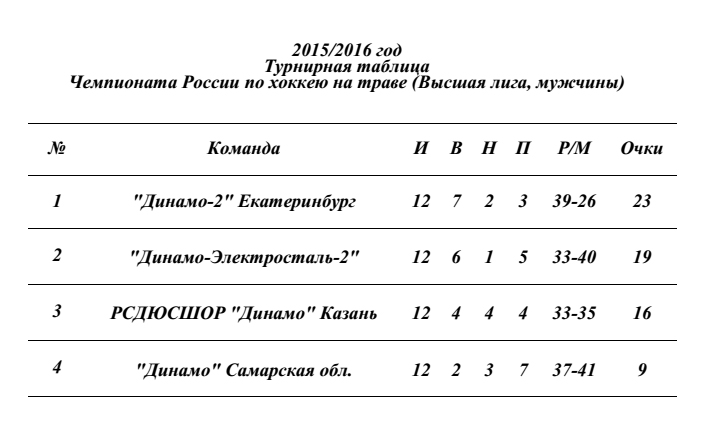 2015/2016 год
Турнирная таблица
Чемпионата России по хоккею на траве (Высшая лига, мужчины)

| № | Команда | И | В | Н | П | Р/М | Очки |
|---|---|---|---|---|---|---|---|
| 1 | "Динамо-2" Екатеринбург | 12 | 7 | 2 | 3 | 39-26 | 23 |
| 2 | "Динамо-Электросталь-2" | 12 | 6 | 1 | 5 | 33-40 | 19 |
| 3 | РСДЮСШОР "Динамо" Казань | 12 | 4 | 4 | 4 | 33-35 | 16 |
| 4 | "Динамо" Самарская обл. | 12 | 2 | 3 | 7 | 37-41 | 9 |